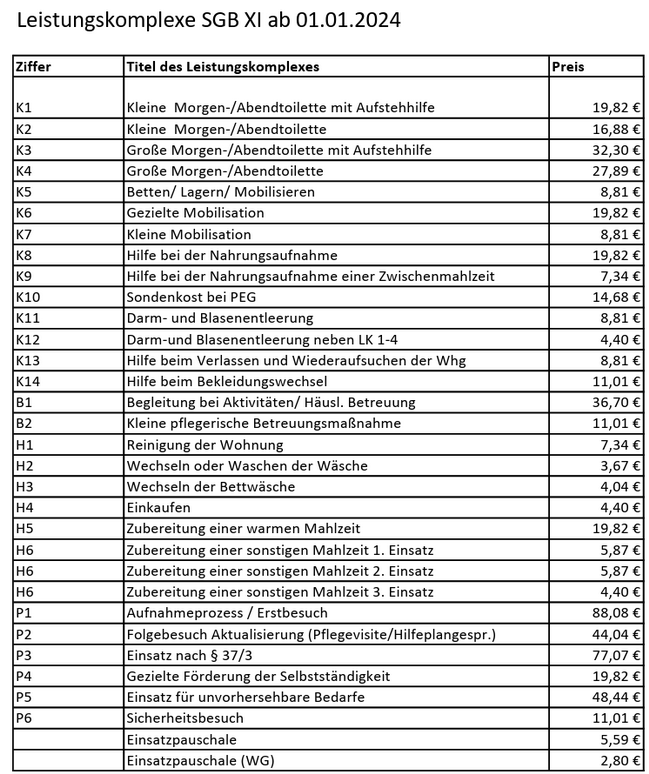 Leistungskomplexe SGB XI ab 01.01.2024

| Ziffer | Titel des Leistungskomplexes | Preis |
|---|---|---|
| K1 | Kleine Morgen-/Abendtoilette mit Aufstehhilfe | 19,82 € |
| K2 | Kleine Morgen-/Abendtoilette | 16,88 € |
| K3 | Große Morgen-/Abendtoilette mit Aufstehhilfe | 32,30 € |
| K4 | Große Morgen-/Abendtoilette | 27,89 € |
| K5 | Betten/ Lagern/ Mobilisieren | 8,81 € |
| K6 | Gezielte Mobilisation | 19,82 € |
| K7 | Kleine Mobilisation | 8,81 € |
| K8 | Hilfe bei der Nahrungsaufnahme | 19,82 € |
| K9 | Hilfe bei der Nahrungsaufnahme einer Zwischenmahlzeit | 7,34 € |
| K10 | Sondenkost bei PEG | 14,68 € |
| K11 | Darm- und Blasenentleerung | 8,81 € |
| K12 | Darm-und Blasenentleerung neben LK 1-4 | 4,40 € |
| K13 | Hilfe beim Verlassen und Wiederaufsuchen der Whg | 8,81 € |
| K14 | Hilfe beim Bekleidungswechsel | 11,01 € |
| B1 | Begleitung bei Aktivitäten/ Häusl. Betreuung | 36,70 € |
| B2 | Kleine pflegerische Betreuungsmaßnahme | 11,01 € |
| H1 | Reinigung der Wohnung | 7,34 € |
| H2 | Wechseln oder Waschen der Wäsche | 3,67 € |
| H3 | Wechseln der Bettwäsche | 4,04 € |
| H4 | Einkaufen | 4,40 € |
| H5 | Zubereitung einer warmen Mahlzeit | 19,82 € |
| H6 | Zubereitung einer sonstigen Mahlzeit 1. Einsatz | 5,87 € |
| H6 | Zubereitung einer sonstigen Mahlzeit 2. Einsatz | 5,87 € |
| H6 | Zubereitung einer sonstigen Mahlzeit 3. Einsatz | 4,40 € |
| P1 | Aufnahmeprozess / Erstbesuch | 88,08 € |
| P2 | Folgebesuch Aktualisierung (Pflegevisite/Hilfeplangespr.) | 44,04 € |
| P3 | Einsatz nach § 37/3 | 77,07 € |
| P4 | Gezielte Förderung der Selbstständigkeit | 19,82 € |
| P5 | Einsatz für unvorhersehbare Bedarfe | 48,44 € |
| P6 | Sicherheitsbesuch | 11,01 € |
| | Einsatzpauschale | 5,59 € |
| | Einsatzpauschale (WG) | 2,80 € |